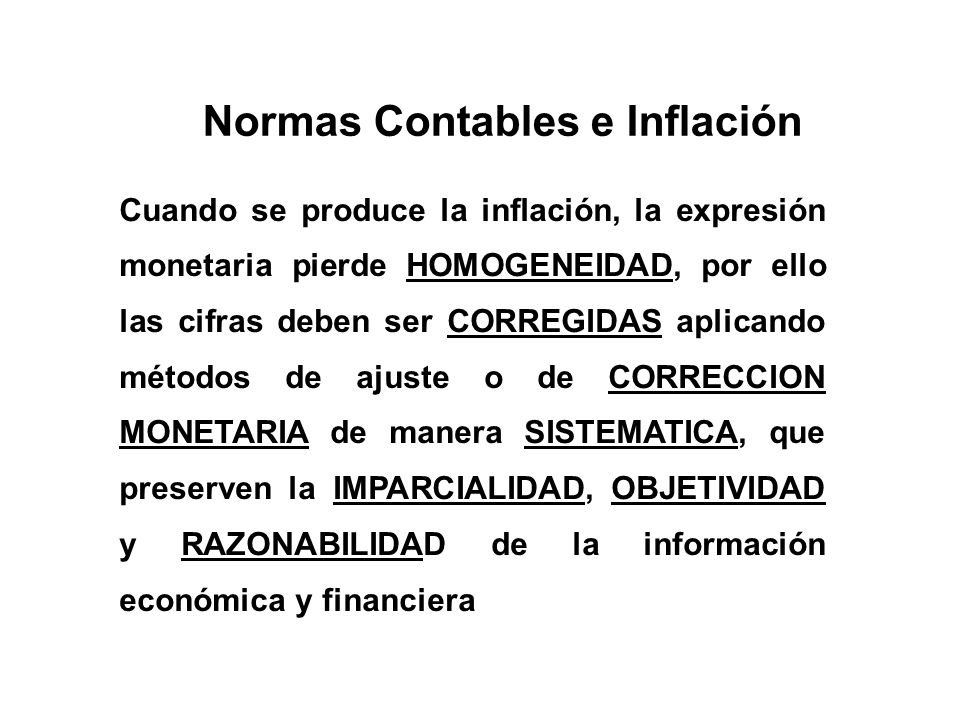 Normas Contables e Inflación

Cuando se produce la inflación, la expresión monetaria pierde HOMOGENEIDAD, por ello las cifras deben ser CORREGIDAS aplicando métodos de ajuste o de CORRECCION MONETARIA de manera SISTEMATICA, que preserven la IMPARCIALIDAD, OBJETIVIDAD y RAZONABILIDAD de la información económica y financiera